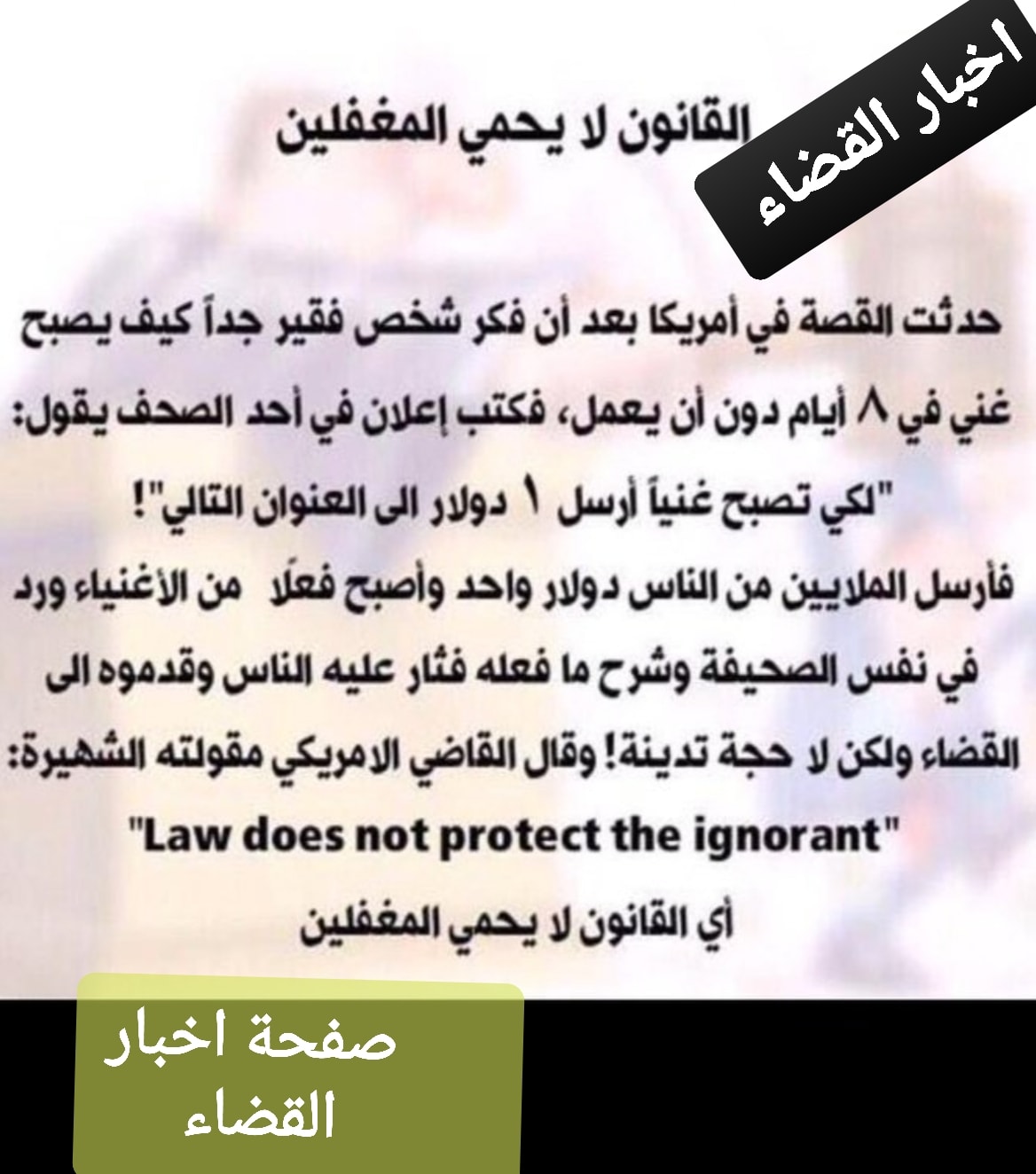 اخبار القضاء

القانون لا يحمي المغفلين

حدثت القصة في أمريكا بعد أن فكر شخص فقير جداً كيف يصبح غني في ٨ أيام دون أن يعمل، فكتب إعلان في أحد الصحف يقول: "لكي تصبح غنياً أرسل ١ دولار الى العنوان التالي"! فأرسل الملايين من الناس دولار واحد وأصبح فعلًا من الأغنياء ورد في نفس الصحيفة وشرح ما فعله فثار عليه الناس وقدموه الى القضاء ولكن لا حجة تدينة! وقال القاضي الامريكي مقولته الشهيرة:

"Law does not protect the ignorant"

أي القانون لا يحمي المغفلين

صفحة اخبار القضاء